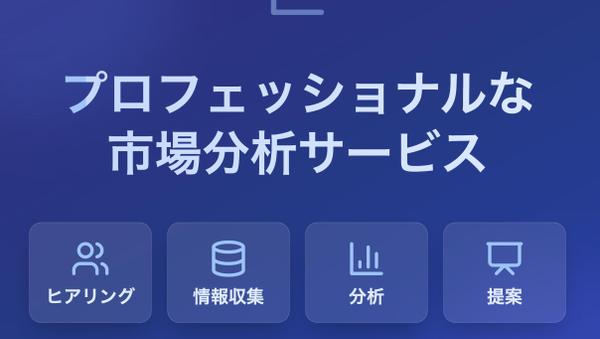 プロフェッショナルな
市場分析サービス

ヒアリング

情報収集

分析

提案